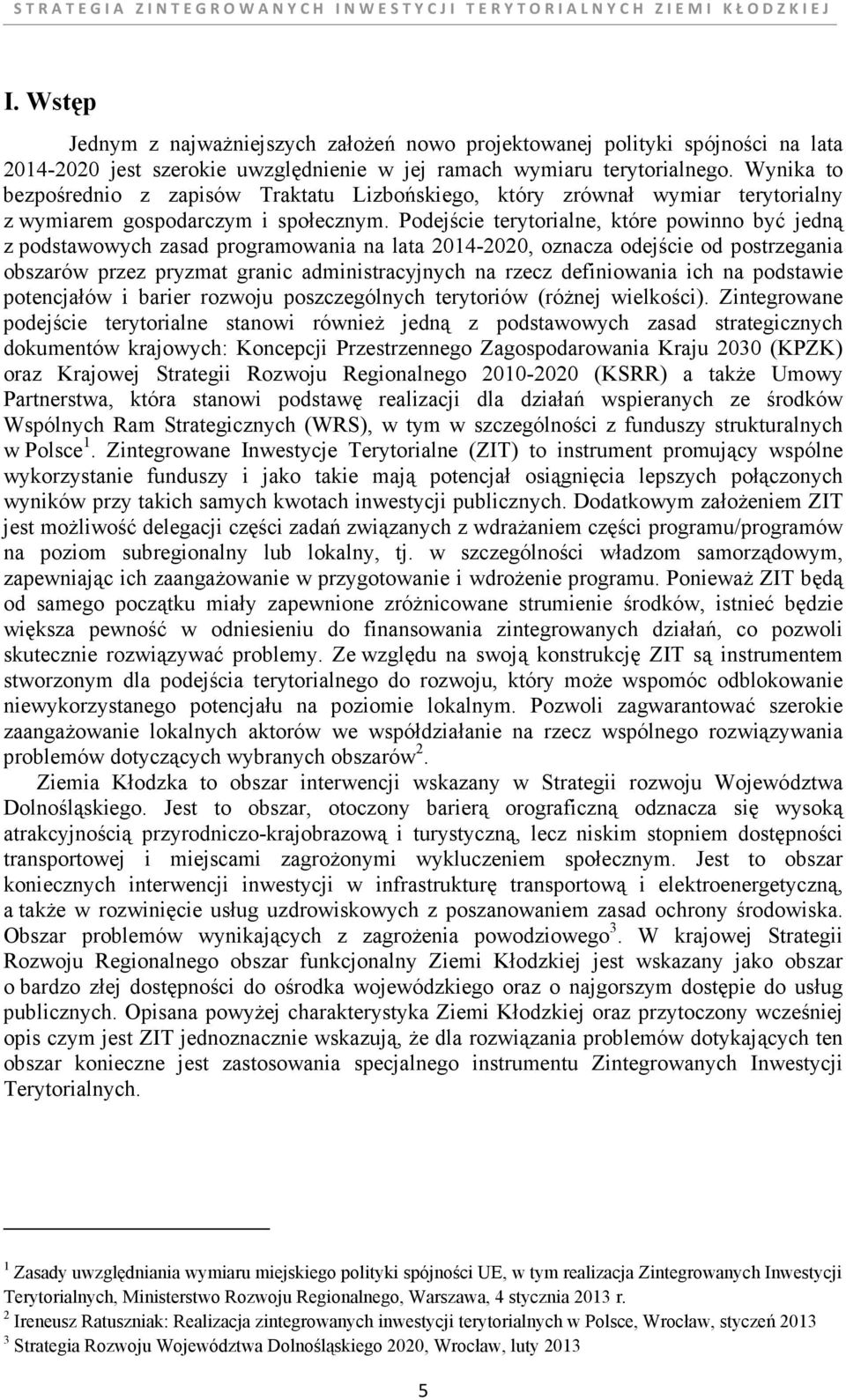 STRATEGIA ZINTEGROWANYCH INWESTYCJI TERYTORIALNYCH ZIEMI KŁODZKIEJ

I. Wstęp

Jednym z najważniejszych założeń nowo projektowanej polityki spójności na lata 2014-2020 jest szerokie uwzględnienie w jej ramach wymiaru terytorialnego. Wynika to bezpośrednio z zapisów Traktatu Lizbońskiego, który zrównał wymiar terytorialny z wymiarem gospodarczym i społecznym. Podejście terytorialne, które powinno być jedną z podstawowych zasad programowania na lata 2014-2020, oznacza odejście od postrzegania obszarów przez pryzmat granic administracyjnych na rzecz definiowania ich na podstawie potencjałów i barier rozwoju poszczególnych terytoriów (różnej wielkości). Zintegrowane podejście terytorialne stanowi również jedną z podstawowych zasad strategicznych dokumentów krajowych: Koncepcji Przestrzennego Zagospodarowania Kraju 2030 (KPZK) oraz Krajowej Strategii Rozwoju Regionalnego 2010-2020 (KSRR) a także Umowy Partnerstwa, która stanowi podstawę realizacji dla działań wspieranych ze środków Wspólnych Ram Strategicznych (WRS), w tym w szczególności z funduszy strukturalnych w Polsce$^1$. Zintegrowane Inwestycje Terytorialne (ZIT) to instrument promujący wspólne wykorzystanie funduszy i jako takie mają potencjał osiągnięcia lepszych połączonych wyników przy takich samych kwotach inwestycji publicznych. Dodatkowym założeniem ZIT jest możliwość delegacji części zadań związanych z wdrażaniem części programu/programów na poziom subregionalny lub lokalny, tj. w szczególności władzom samorządowym, zapewniając ich zaangażowanie w przygotowanie i wdrożenie programu. Ponieważ ZIT będą od samego początku miały zapewnione zróżnicowane strumienie środków, istnieć będzie większa pewność w odniesieniu do finansowania zintegrowanych działań, co pozwoli skutecznie rozwiązywać problemy. Ze względu na swoją konstrukcję ZIT są instrumentem stworzonym dla podejścia terytorialnego do rozwoju, który może wspomóc odblokowanie niewykorzystanego potencjału na poziomie lokalnym. Pozwoli zagwarantować szerokie zaangażowanie lokalnych aktorów we współdziałanie na rzecz wspólnego rozwiązywania problemów dotyczących wybranych obszarów$^2$.

Ziemia Kłodzka to obszar interwencji wskazany w Strategii rozwoju Województwa Dolnośląskiego. Jest to obszar, otoczony barierą orograficzną odznacza się wysoką atrakcyjnością przyrodniczo-krajobrazową i turystyczną, lecz niskim stopniem dostępności transportowej i miejscami zagrożonymi wykluczeniem społecznym. Jest to obszar koniecznych interwencji inwestycji w infrastrukturę transportową i elektroenergetyczną, a także w rozwinięcie usług uzdrowiskowych z poszanowaniem zasad ochrony środowiska. Obszar problemów wynikających z zagrożenia powodziowego$^3$. W krajowej Strategii Rozwoju Regionalnego obszar funkcjonalny Ziemi Kłodzkiej jest wskazany jako obszar o bardzo złej dostępności do ośrodka wojewódzkiego oraz o najgorszym dostępie do usług publicznych. Opisana powyżej charakterystyka Ziemi Kłodzkiej oraz przytoczony wcześniej opis czym jest ZIT jednoznacznie wskazują, że dla rozwiązania problemów dotykających ten obszar konieczne jest zastosowania specjalnego instrumentu Zintegrowanych Inwestycji Terytorialnych.

$^1$ Zasady uwzględniania wymiaru miejskiego polityki spójności UE, w tym realizacja Zintegrowanych Inwestycji Terytorialnych, Ministerstwo Rozwoju Regionalnego, Warszawa, 4 stycznia 2013 r.
$^2$ Ireneusz Ratuszniak: Realizacja zintegrowanych inwestycji terytorialnych w Polsce, Wrocław, styczeń 2013
$^3$ Strategia Rozwoju Województwa Dolnośląskiego 2020, Wrocław, luty 2013

5